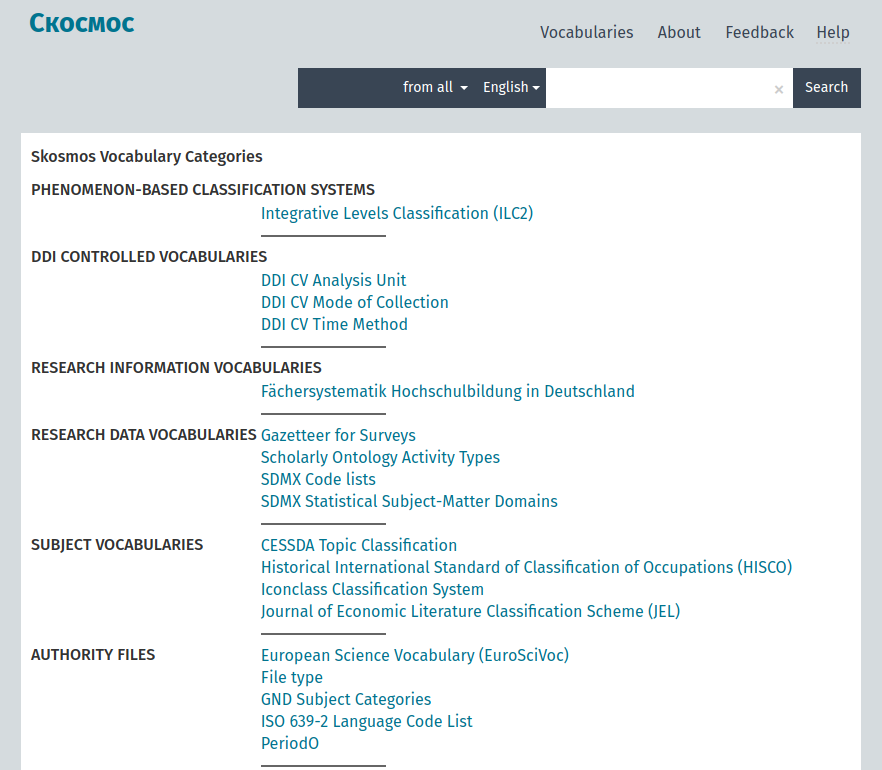 Скосмос

Vocabularies About Feedback Help

from all English ×

Search

Skosmos Vocabulary Categories

PHENOMENON-BASED CLASSIFICATION SYSTEMS
Integrative Levels Classification (ILC2)

DDI CONTROLLED VOCABULARIES
DDI CV Analysis Unit
DDI CV Mode of Collection
DDI CV Time Method

RESEARCH INFORMATION VOCABULARIES
Fächersystematik Hochschulbildung in Deutschland

RESEARCH DATA VOCABULARIES
Gazetteer for Surveys
Scholarly Ontology Activity Types
SDMX Code lists
SDMX Statistical Subject-Matter Domains

SUBJECT VOCABULARIES
CESSDA Topic Classification
Historical International Standard of Classification of Occupations (HISCO)
Iconclass Classification System
Journal of Economic Literature Classification Scheme (JEL)

AUTHORITY FILES
European Science Vocabulary (EuroSciVoc)
File type
GND Subject Categories
ISO 639-2 Language Code List
PeriodO